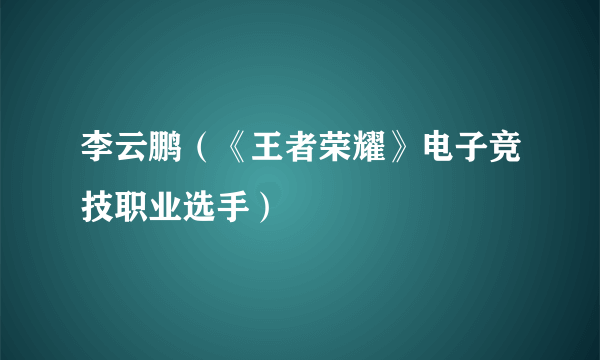 李云鹏（《王者荣耀》电子竞技职业选手）